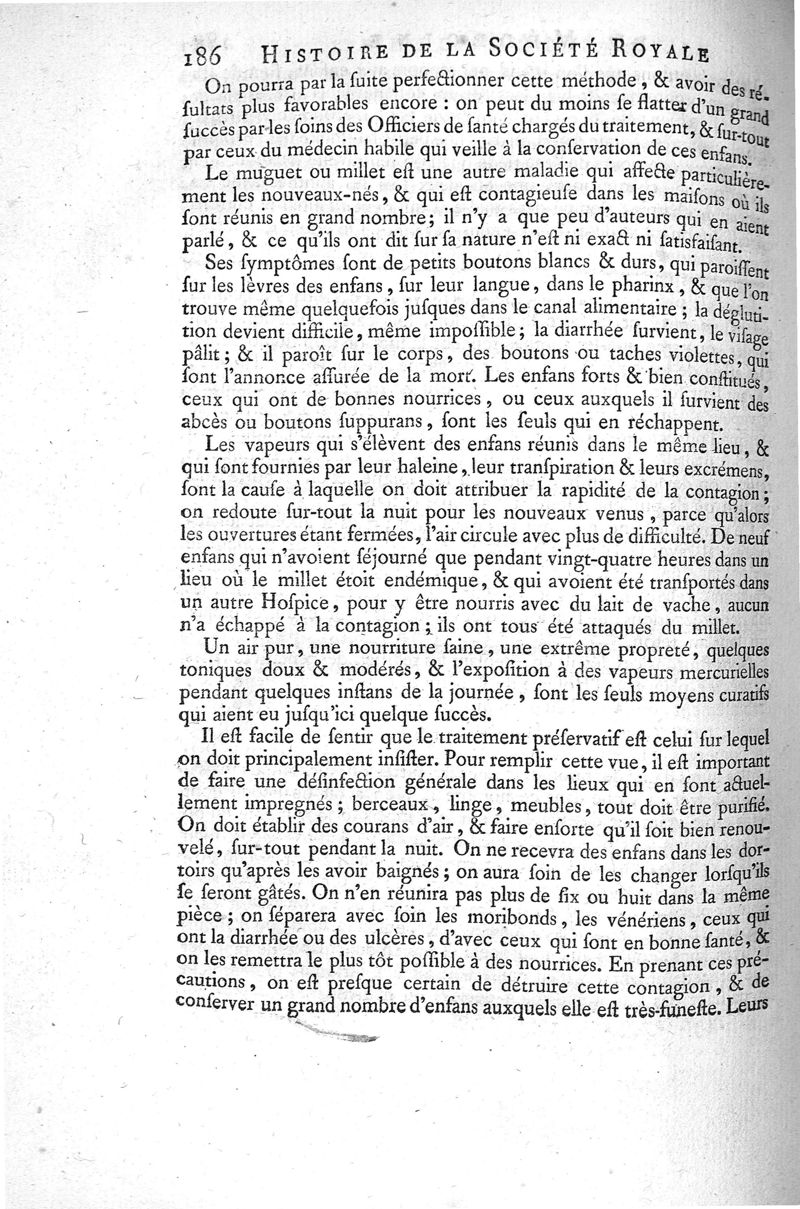 186 HISTOIRE DE LA SOCIÉTÉ ROYALE

On pourra par la suite perfectionner cette méthode, & avoir des résultats plus favorables encore : on peut du moins se flatter d'un grand succès par les soins des Officiers de santé chargés du traitement, & sur-tout par ceux du médecin habile qui veille à la conservation de ces enfans.

Le muguet ou millet est une autre maladie qui affecte particulièrement les nouveaux-nés, & qui est contagieuse dans les maisons où ils sont réunis en grand nombre; il n'y a que peu d'auteurs qui en aient parlé, & ce qu'ils ont dit sur sa nature n'est ni exact ni satisfaisant.

Ses symptômes sont de petits boutons blancs & durs, qui paroissent sur les lèvres des enfans, sur leur langue, dans le pharinx, & que l'on trouve même quelquefois jusques dans le canal alimentaire; la déglutition devient difficile, même impossible; la diarrhée survient, le visage pâlit; & il paroît sur le corps, des boutons ou taches violettes, qui sont l'annonce assurée de la mort. Les enfans forts & bien constitués, ceux qui ont de bonnes nourrices, ou ceux auxquels il survient des abcès ou boutons suppurans, sont les seuls qui en réchappent.

Les vapeurs qui s'élèvent des enfans réunis dans le même lieu, & qui sont fournies par leur haleine, leur transpiration & leurs excrémens, sont la cause à laquelle on doit attribuer la rapidité de la contagion; on redoute sur-tout la nuit pour les nouveaux venus, parce qu'alors les ouvertures étant fermées, l'air circule avec plus de difficulté. De neuf enfans qui n'avoient séjourné que pendant vingt-quatre heures dans un lieu où le millet étoit endémique, & qui avoient été transportés dans un autre Hospice, pour y être nourris avec du lait de vache, aucun n'a échappé à la contagion; ils ont tous été attaqués du millet.

Un air pur, une nourriture saine, une extrême propreté, quelques toniques doux & modérés, & l'exposition à des vapeurs mercurielles pendant quelques instans de la journée, sont les seuls moyens curatifs qui aient eu jusqu'ici quelque succès.

Il est facile de sentir que le traitement préservatif est celui sur lequel on doit principalement insister. Pour remplir cette vue, il est important de faire une désinfection générale dans les lieux qui en sont actuellement impregnés; berceaux, linge, meubles, tout doit être purifié. On doit établir des courans d'air, & faire ensorte qu'il soit bien renouvelé, sur-tout pendant la nuit. On ne recevra des enfans dans les dortoirs qu'après les avoir baignés; on aura soin de les changer lorsqu'ils se seront gâtés. On n'en réunira pas plus de six ou huit dans la même pièce; on séparera avec soin les moribonds, les vénériens, ceux qui ont la diarrhée ou des ulcères, d'avec ceux qui sont en bonne santé, & on les remettra le plus tôt possible à des nourrices. En prenant ces précautions, on est presque certain de détruire cette contagion, & de conserver un grand nombre d'enfans auxquels elle est très-funeste. Leurs